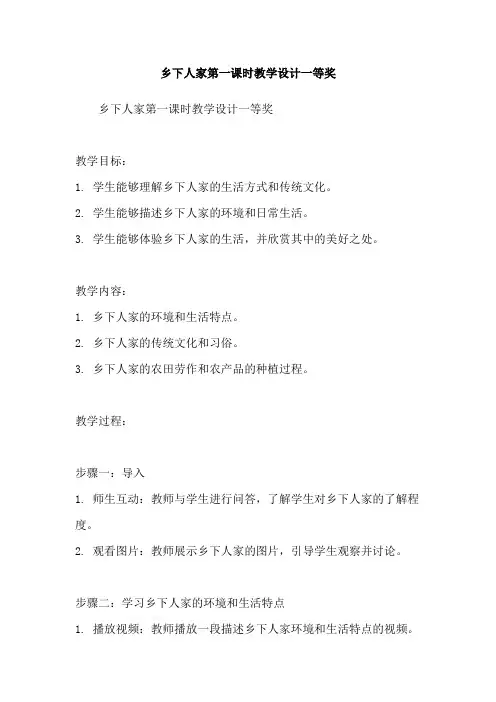 乡下人家第一课时教学设计一等奖

乡下人家第一课时教学设计一等奖

教学目标：

1. 学生能够理解乡下人家的生活方式和传统文化。

2. 学生能够描述乡下人家的环境和日常生活。

3. 学生能够体验乡下人家的生活，并欣赏其中的美好之处。

教学内容：

1. 乡下人家的环境和生活特点。

2. 乡下人家的传统文化和习俗。

3. 乡下人家的农田劳作和农产品的种植过程。

教学过程：

步骤一：导入

1. 师生互动：教师与学生进行问答，了解学生对乡下人家的了解程度。

2. 观看图片：教师展示乡下人家的图片，引导学生观察并讨论。

步骤二：学习乡下人家的环境和生活特点

1. 播放视频：教师播放一段描述乡下人家环境和生活特点的视频。